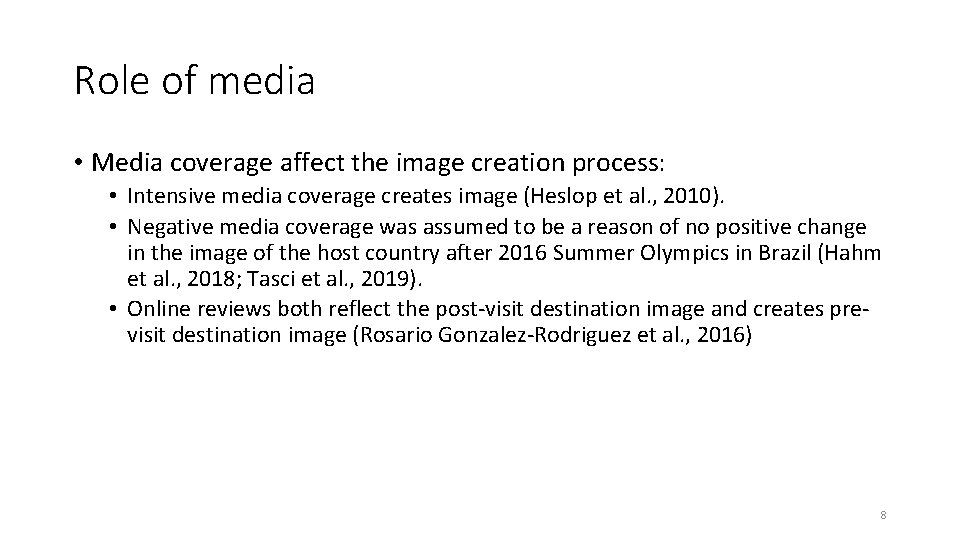 Role of media

• Media coverage affect the image creation process:
  • Intensive media coverage creates image (Heslop et al., 2010).
  • Negative media coverage was assumed to be a reason of no positive change in the image of the host country after 2016 Summer Olympics in Brazil (Hahm et al., 2018; Tasci et al., 2019).
  • Online reviews both reflect the post-visit destination image and creates pre-visit destination image (Rosario Gonzalez-Rodriguez et al., 2016)

8